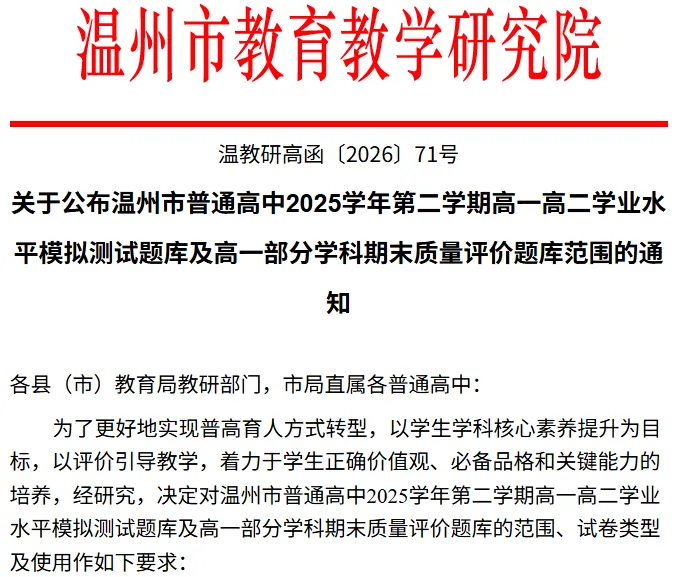 温州市教育教学研究院

温教研高函〔2026〕71号

关于公布温州市普通高中2025学年第二学期高一高二学业水平模拟测试题库及高一部分学科期末质量评价题库范围的通知

各县（市）教育局教研部门，市局直属各普通高中：

为了更好地实现普高育人方式转型，以学生学科核心素养提升为目标，以评价引导教学，着力于学生正确价值观、必备品格和关键能力的培养，经研究，决定对温州市普通高中2025学年第二学期高一高二学业水平模拟测试题库及高一部分学科期末质量评价题库的范围、试卷类型及使用作如下要求：